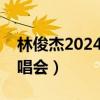 林俊杰2024
唱会）